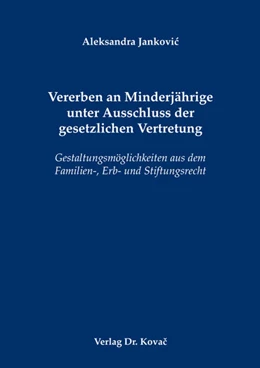 Aleksandra Janković

Vererben an Minderjährige unter Ausschluss der gesetzlichen Vertretung

Gestaltungsmöglichkeiten aus dem Familien-, Erb- und Stiftungsrecht

Verlag Dr. Kovač